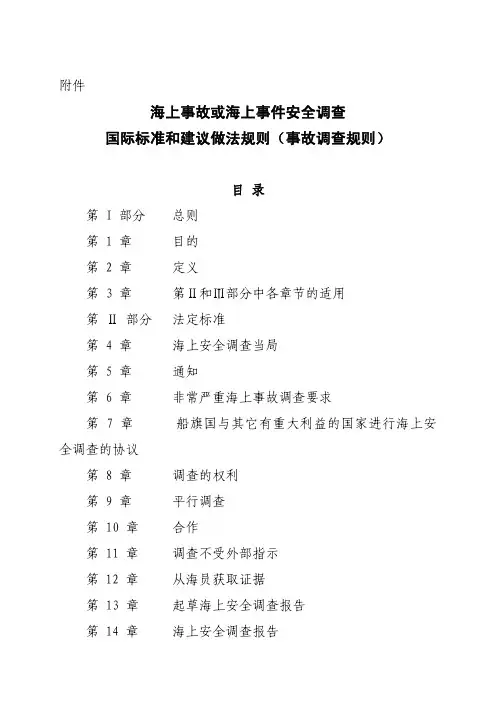 附件

海上事故或海上事件安全调查
国际标准和建议做法规则（事故调查规则）

目 录

第 I 部分　总则
第 1 章　目的
第 2 章　定义
第 3 章　第II和III部分中各章节的适用
第 II 部分　法定标准
第 4 章　海上安全调查当局
第 5 章　通知
第 6 章　非常严重海上事故调查要求
第 7 章　船旗国与其它有重大利益的国家进行海上安全调查的协议
第 8 章　调查的权利
第 9 章　平行调查
第 10 章　合作
第 11 章　调查不受外部指示
第 12 章　从海员获取证据
第 13 章　起草海上安全调查报告
第 14 章　海上安全调查报告